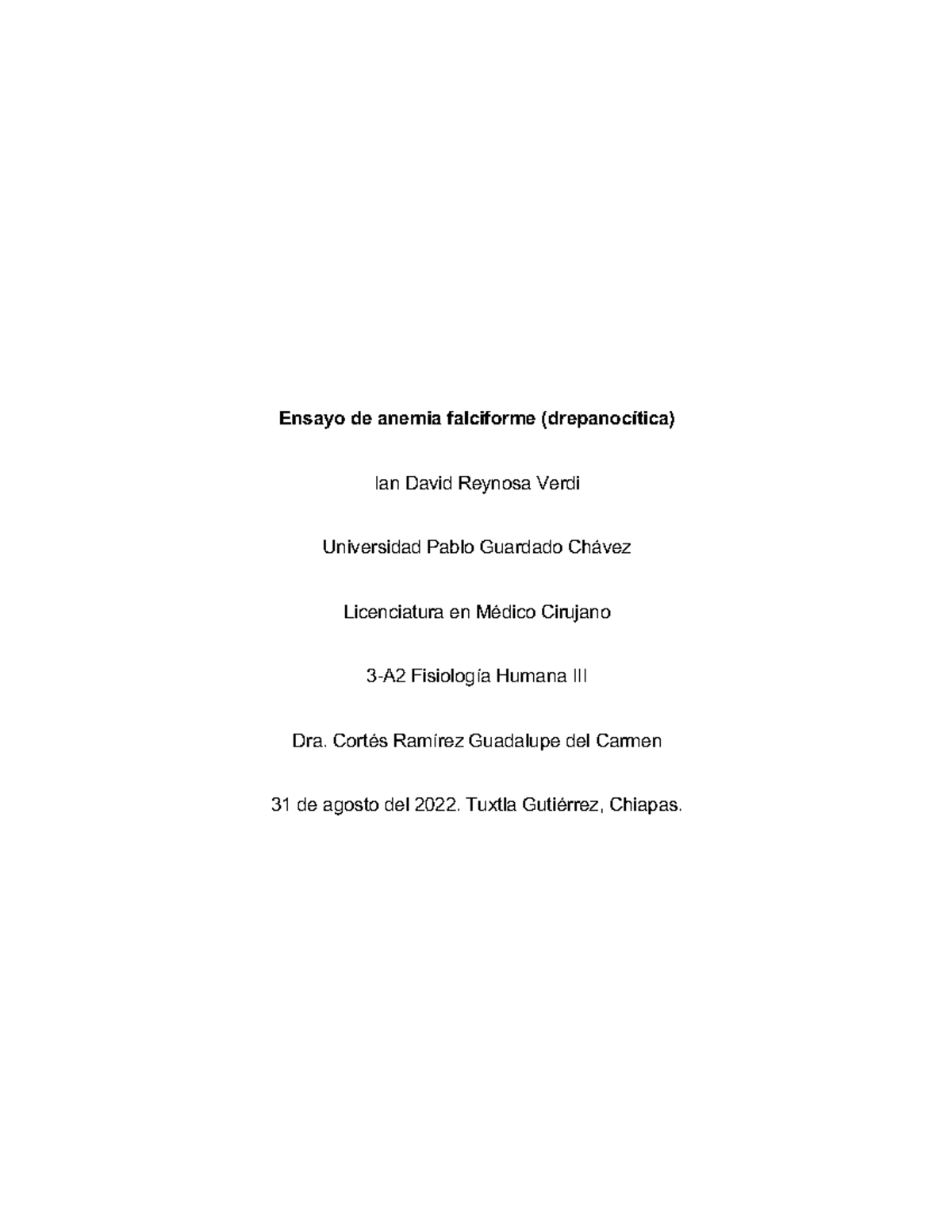 Ensayo de anemia falciforme (drepanocítica)

Ian David Reynosa Verdi

Universidad Pablo Guardado Chávez

Licenciatura en Médico Cirujano

3-A2 Fisiología Humana III

Dra. Cortés Ramírez Guadalupe del Carmen

31 de agosto del 2022. Tuxtla Gutiérrez, Chiapas.